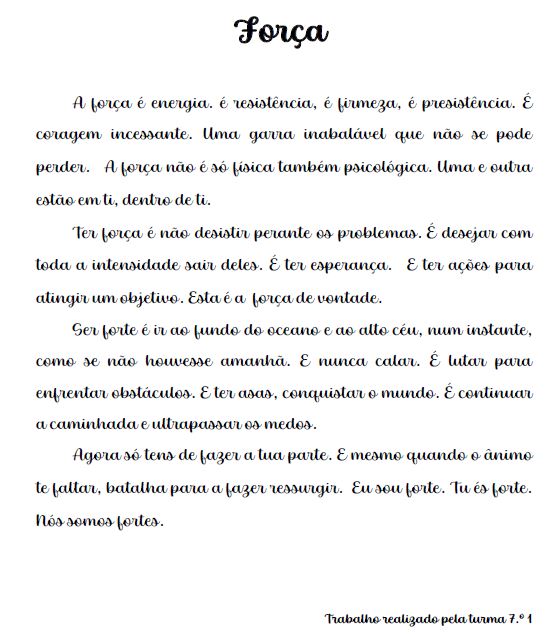 Força

A força é energia. é resistência, é firmeza, é presistência. É coragem incessante. Uma garra inabalável que não se pode perder. A força não é só física também psicológica. Uma e outra estão em ti, dentro de ti.

Ter força é não desistir perante os problemas. É desejar com toda a intensidade sair deles. É ter esperança. E ter ações para atingir um objetivo. Esta é a força de vontade.

Ser forte é ir ao fundo do oceano e ao alto céu, num instante, como se não houvesse amanhã. E nunca calar. É lutar para enfrentar obstáculos. E ter asas, conquistar o mundo. É continuar a caminhada e ultrapassar os medos.

Agora só tens de fazer a tua parte. E mesmo quando o ânimo te faltar, batalha para a fazer ressurgir. Eu sou forte. Tu és forte. Nós somos fortes.

Trabalho realizado pela turma 7.º 1